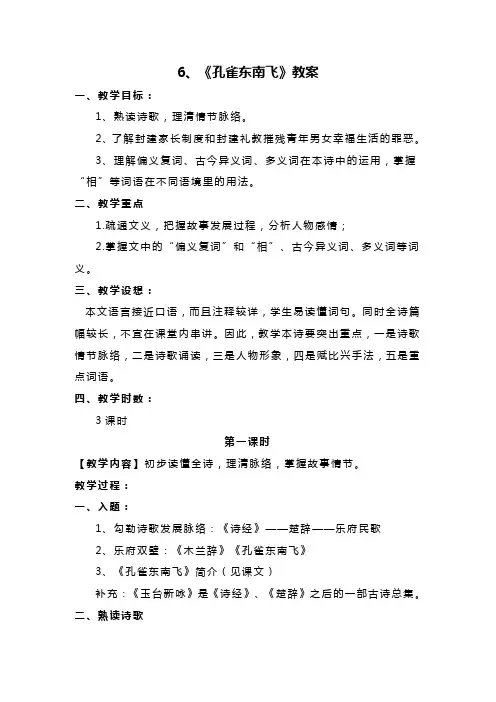 6、《孔雀东南飞》教案

一、教学目标：

1、熟读诗歌，理清情节脉络。

2、了解封建家长制度和封建礼教摧残青年男女幸福生活的罪恶。

3、理解偏义复词、古今异义词、多义词在本诗中的运用，掌握“相”等词语在不同语境里的用法。

二、教学重点

1.疏通文义，把握故事发展过程，分析人物感情；

2.掌握文中的“偏义复词”和“相”、古今异义词、多义词等词义。

三、教学设想：

本文语言接近口语，而且注释较详，学生易读懂词句。同时全诗篇幅较长，不宜在课堂内串讲。因此，教学本诗要突出重点，一是诗歌情节脉络，二是诗歌诵读，三是人物形象，四是赋比兴手法，五是重点词语。

四、教学时数：

3 课时

第一课时

【教学内容】初步读懂全诗，理清脉络，掌握故事情节。

教学过程：

一、入题：

1、勾勒诗歌发展脉络：《诗经》——楚辞——乐府民歌

2、乐府双璧：《木兰辞》《孔雀东南飞》

3、《孔雀东南飞》简介（见课文）

补充：《玉台新咏》是《诗经》、《楚辞》之后的一部古诗总集。

二、熟读诗歌